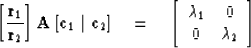 $\left[\frac{\mathbf{r}_1}{\mathbf{r}_2}\right] \mathbf{A} \left[\mathbf{c}_1 \mid \mathbf{c}_2\right] = \begin{bmatrix} \lambda_1 & 0 \\ 0 & \lambda_2 \end{bmatrix}$